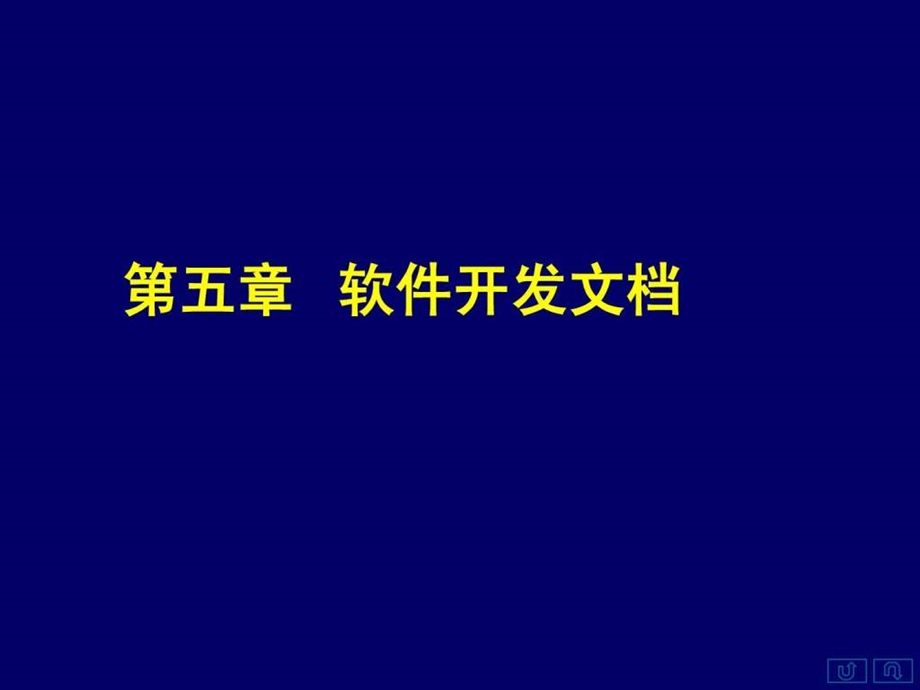 第五章　软件开发文档